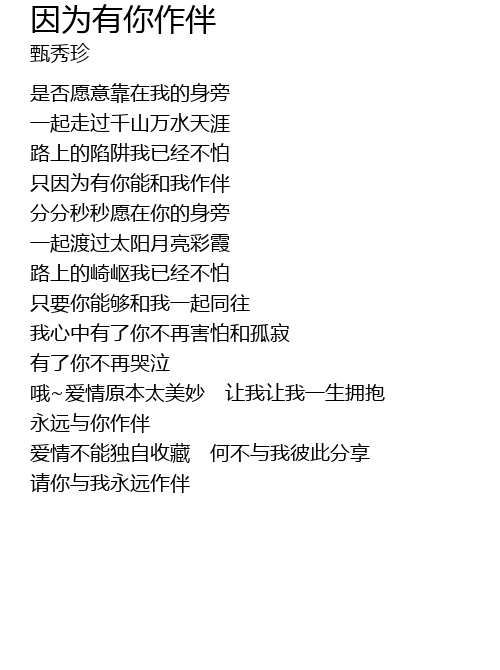 因为有你作伴
甄秀珍

是否愿意靠在我的身旁
一起走过千山万水天涯
路上的陷阱我已经不怕
只因为有你能和我作伴
分分秒秒愿在你的身旁
一起渡过太阳月亮彩霞
路上的崎岖我已经不怕
只要你能够和我一起同往
我心中有了你不再害怕和孤寂
有了你不再哭泣
哦~爱情原本太美妙 让我让我一生拥抱
永远与你作伴
爱情不能独自收藏 何不与我彼此分享
请你与我永远作伴